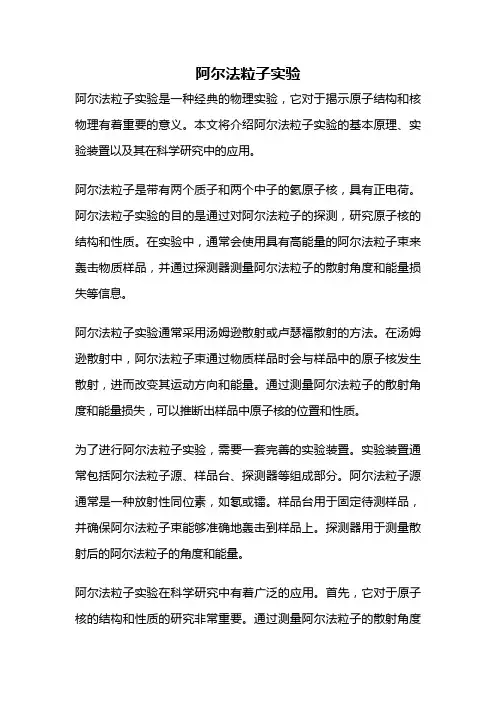 阿尔法粒子实验

阿尔法粒子实验是一种经典的物理实验，它对于揭示原子结构和核物理有着重要的意义。本文将介绍阿尔法粒子实验的基本原理、实验装置以及其在科学研究中的应用。

阿尔法粒子是带有两个质子和两个中子的氦原子核，具有正电荷。阿尔法粒子实验的目的是通过对阿尔法粒子的探测，研究原子核的结构和性质。在实验中，通常会使用具有高能量的阿尔法粒子束来轰击物质样品，并通过探测器测量阿尔法粒子的散射角度和能量损失等信息。

阿尔法粒子实验通常采用汤姆逊散射或卢瑟福散射的方法。在汤姆逊散射中，阿尔法粒子束通过物质样品时会与样品中的原子核发生散射，进而改变其运动方向和能量。通过测量阿尔法粒子的散射角度和能量损失，可以推断出样品中原子核的位置和性质。

为了进行阿尔法粒子实验，需要一套完善的实验装置。实验装置通常包括阿尔法粒子源、样品台、探测器等组成部分。阿尔法粒子源通常是一种放射性同位素，如氡或镭。样品台用于固定待测样品，并确保阿尔法粒子束能够准确地轰击到样品上。探测器用于测量散射后的阿尔法粒子的角度和能量。

阿尔法粒子实验在科学研究中有着广泛的应用。首先，它对于原子核的结构和性质的研究非常重要。通过测量阿尔法粒子的散射角度